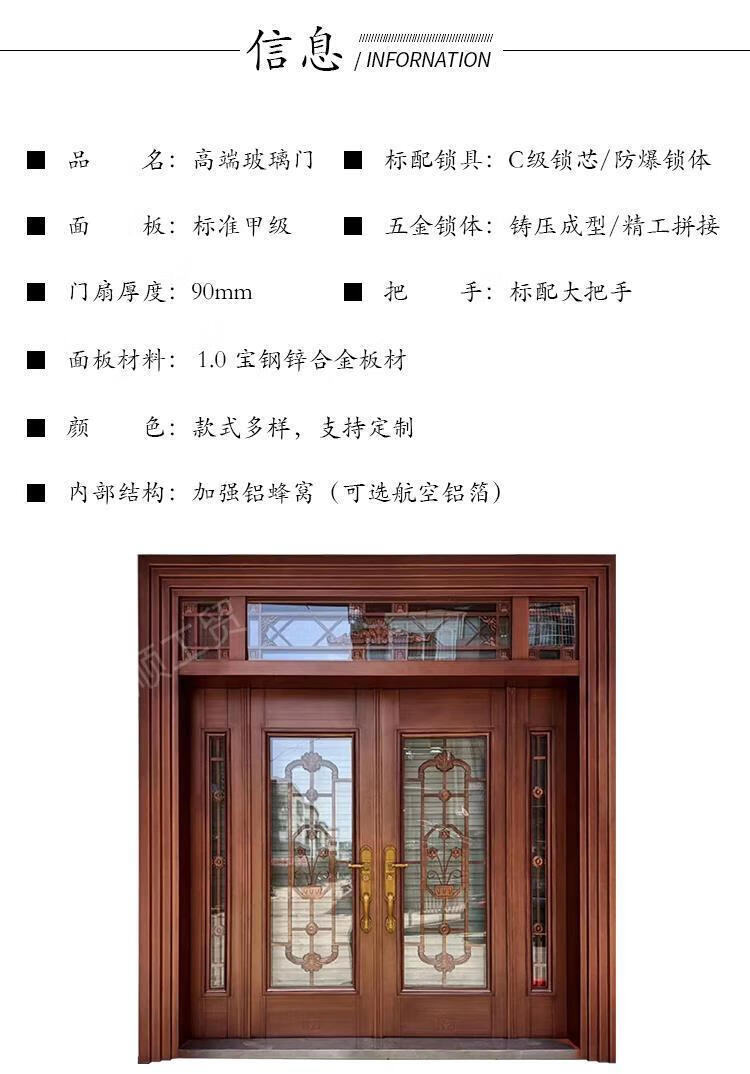 信息 / INFORNATION

■ 品 名：高端玻璃门 ■ 标配锁具：C级锁芯/防爆锁体

■ 面 板：标准甲级 ■ 五金锁体：铸压成型/精工拼接

■ 门扇厚度：90mm ■ 把 手：标配大把手

■ 面板材料：1.0宝钢锌合金板材

■ 颜 色：款式多样，支持定制

■ 内部结构：加强铝蜂窝（可选航空铝箔）